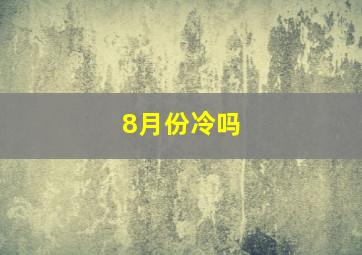 8月份冷吗